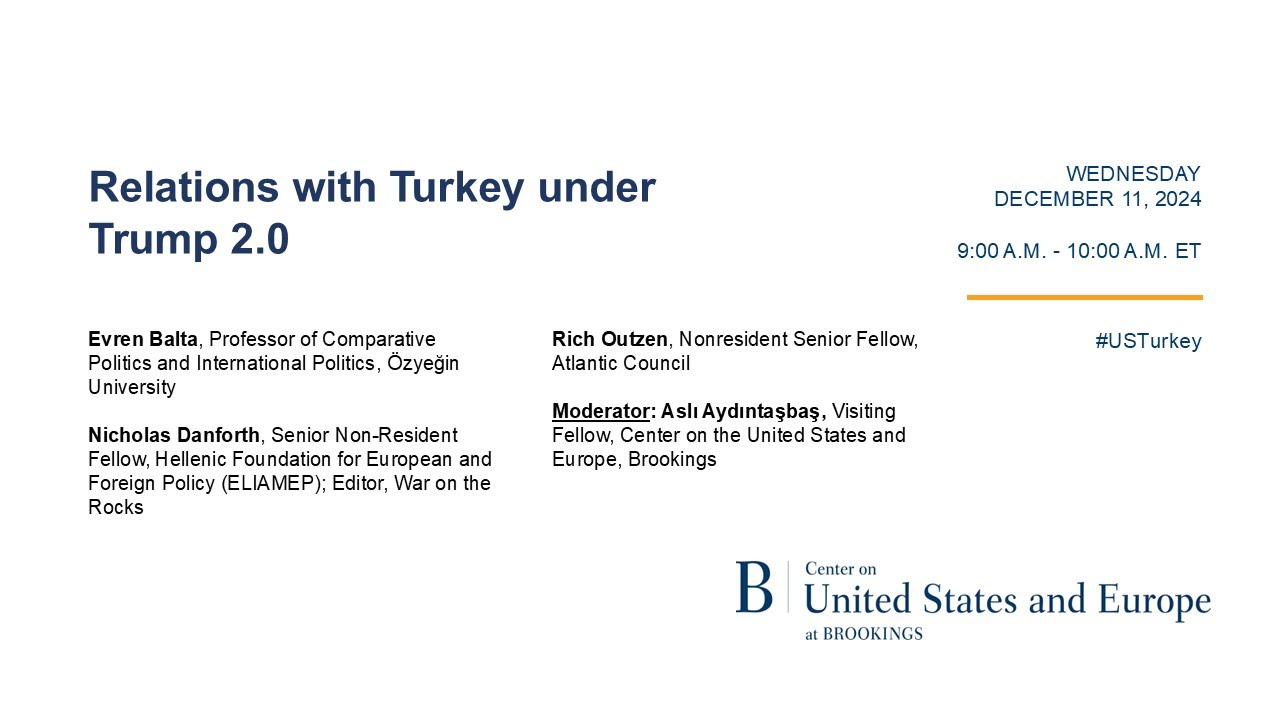 Relations with Turkey under Trump 2.0

WEDNESDAY
DECEMBER 11, 2024

9:00 A.M. - 10:00 A.M. ET

#USTurkey

Evren Balta, Professor of Comparative Politics and International Politics, Özyeğin University

Nicholas Danforth, Senior Non-Resident Fellow, Hellenic Foundation for European and Foreign Policy (ELIAMEP); Editor, War on the Rocks

Rich Outzen, Nonresident Senior Fellow, Atlantic Council

Moderator: Aslı Aydıntaşbaş, Visiting Fellow, Center on the United States and Europe, Brookings

B Center on
United States and Europe
at BROOKINGS